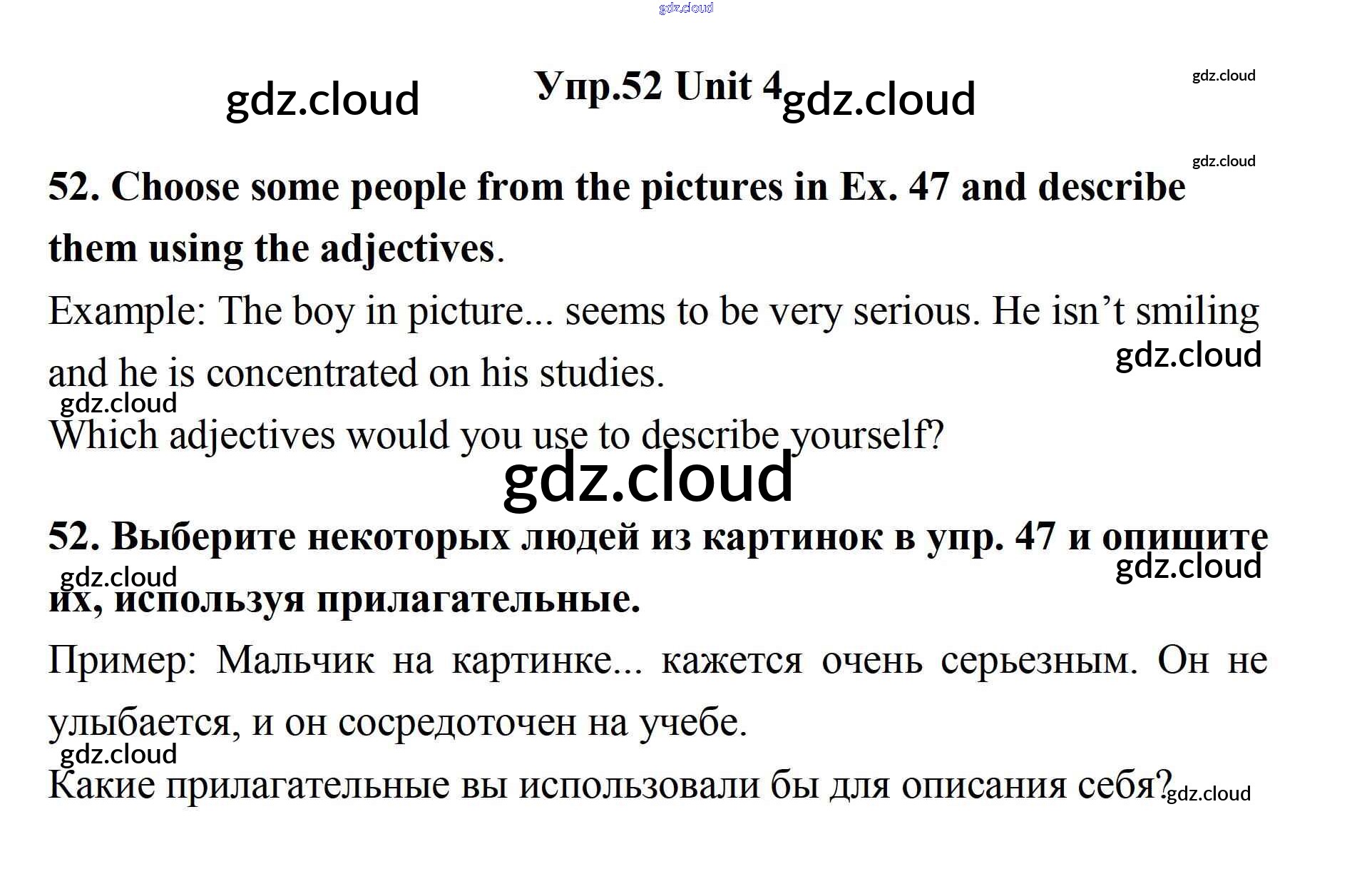 Упр.52 Unit 4

52. Choose some people from the pictures in Ex. 47 and describe them using the adjectives.

Example: The boy in picture... seems to be very serious. He isn't smiling and he is concentrated on his studies.

Which adjectives would you use to describe yourself?

52. Выберите некоторых людей из картинок в упр. 47 и опишите их, используя прилагательные.

Пример: Мальчик на картинке... кажется очень серьезным. Он не улыбается, и он сосредоточен на учебе.

Какие прилагательные вы использовали бы для описания себя?

gdz.cloud